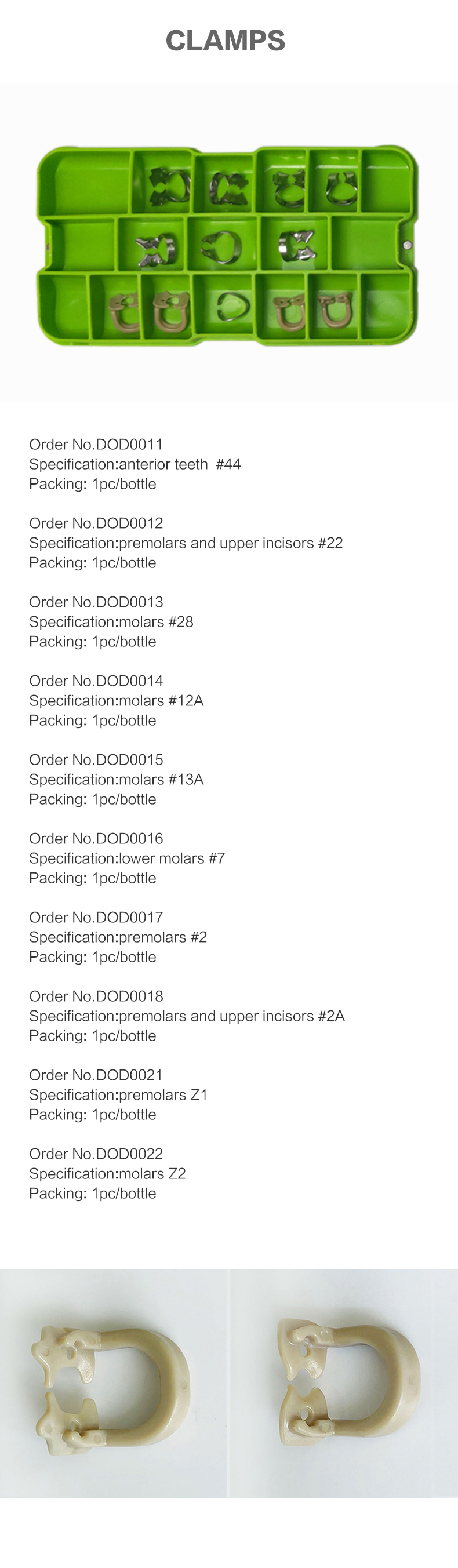 CLAMPS

Order No.DOD0011
Specification:anterior teeth #44
Packing: 1pc/bottle

Order No.DOD0012
Specification:premolars and upper incisors #22
Packing: 1pc/bottle

Order No.DOD0013
Specification:molars #28
Packing: 1pc/bottle

Order No.DOD0014
Specification:molars #12A
Packing: 1pc/bottle

Order No.DOD0015
Specification:molars #13A
Packing: 1pc/bottle

Order No.DOD0016
Specification:lower molars #7
Packing: 1pc/bottle

Order No.DOD0017
Specification:premolars #2
Packing: 1pc/bottle

Order No.DOD0018
Specification:premolars and upper incisors #2A
Packing: 1pc/bottle

Order No.DOD0021
Specification:premolars Z1
Packing: 1pc/bottle

Order No.DOD0022
Specification:molars Z2
Packing: 1pc/bottle